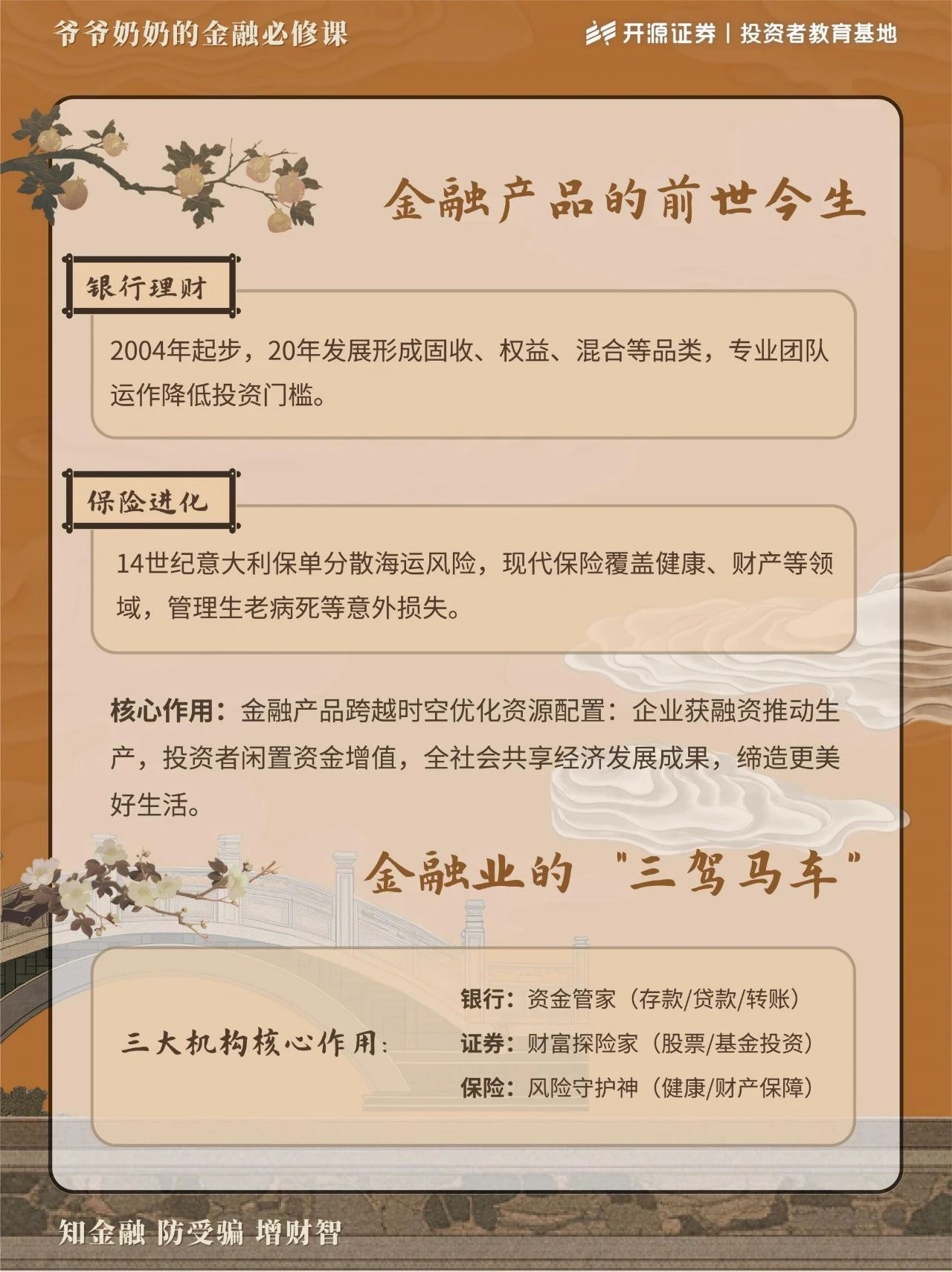 爷爷奶奶的金融必修课

开源证券 | 投资者教育基地

金融产品的前世今生

银行理财

2004年起步，20年发展形成固收、权益、混合等品类，专业团队运作降低投资门槛。

保险进化

14世纪意大利保单分散海运风险，现代保险覆盖健康、财产等领域，管理生老病死等意外损失。

核心作用：金融产品跨越时空优化资源配置：企业获融资推动生产，投资者闲置资金增值，全社会共享经济发展成果，缔造更美好生活。

金融业的"三驾马车"

三大机构核心作用：

银行：资金管家（存款/贷款/转账）

证券：财富探险家（股票/基金投资）

保险：风险守护神（健康/财产保障）

知金融 防受骗 增财智